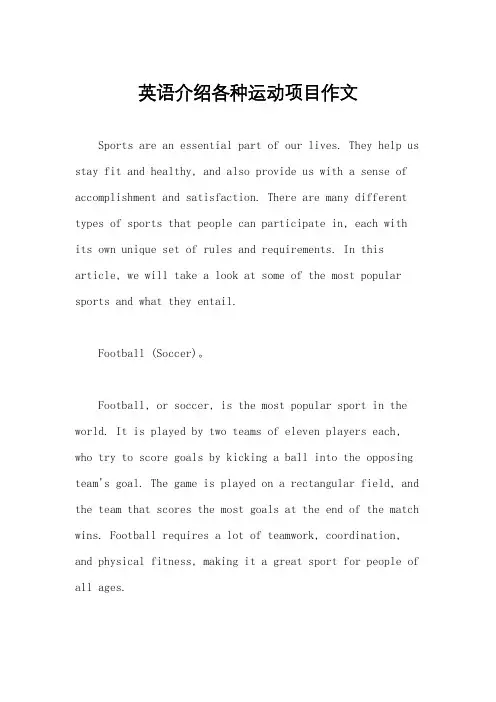 英语介绍各种运动项目作文

Sports are an essential part of our lives. They help us stay fit and healthy, and also provide us with a sense of accomplishment and satisfaction. There are many different types of sports that people can participate in, each with its own unique set of rules and requirements. In this article, we will take a look at some of the most popular sports and what they entail.

Football (Soccer)。

Football, or soccer, is the most popular sport in the world. It is played by two teams of eleven players each, who try to score goals by kicking a ball into the opposing team's goal. The game is played on a rectangular field, and the team that scores the most goals at the end of the match wins. Football requires a lot of teamwork, coordination, and physical fitness, making it a great sport for people of all ages.